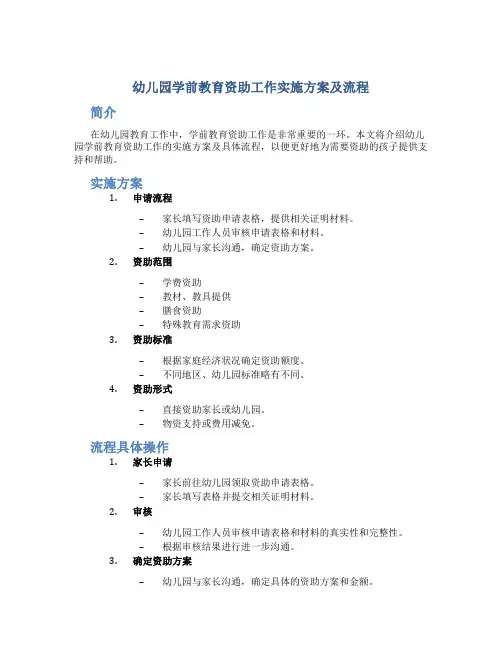 幼儿园学前教育资助工作实施方案及流程

简介

在幼儿园教育工作中，学前教育资助工作是非常重要的一环。本文将介绍幼儿园学前教育资助工作的实施方案及具体流程，以便更好地为需要资助的孩子提供支持和帮助。

实施方案

1. 申请流程

– 家长填写资助申请表格，提供相关证明材料。
– 幼儿园工作人员审核申请表格和材料。
– 幼儿园与家长沟通，确定资助方案。

2. 资助范围

– 学费资助
– 教材、教具提供
– 膳食资助
– 特殊教育需求资助

3. 资助标准

– 根据家庭经济状况确定资助额度。
– 不同地区、幼儿园标准略有不同。

4. 资助形式

– 直接资助家长或幼儿园。
– 物资支持或费用减免。

流程具体操作

1. 家长申请

– 家长前往幼儿园领取资助申请表格。
– 家长填写表格并提交相关证明材料。

2. 审核

– 幼儿园工作人员审核申请表格和材料的真实性和完整性。
– 根据审核结果进行进一步沟通。

3. 确定资助方案

– 幼儿园与家长沟通，确定具体的资助方案和金额。